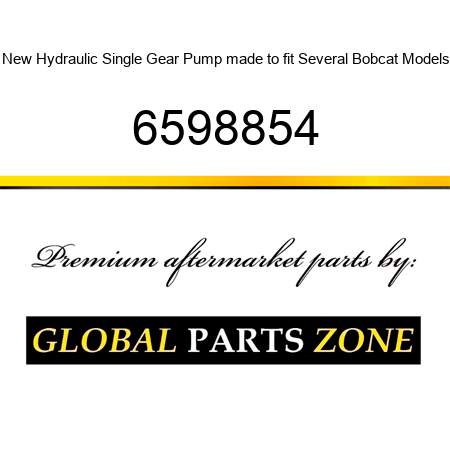 New Hydraulic Single Gear Pump made to fit Several Bobcat Models

6598854

Premium aftermarket parts by:

GLOBAL PARTS ZONE